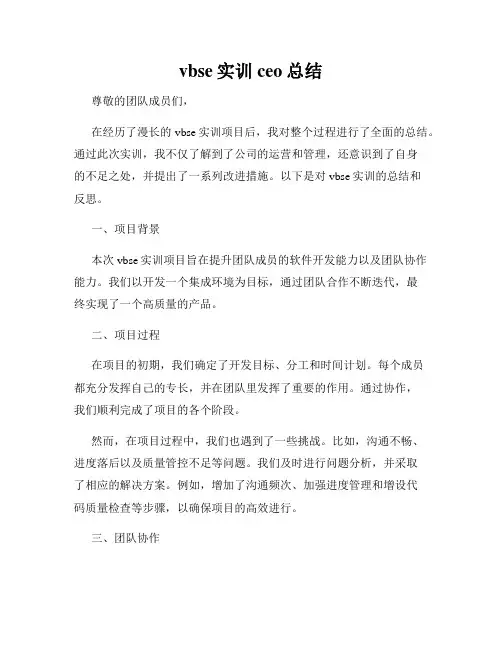 vbse 实训 ceo 总结

尊敬的团队成员们，

在经历了漫长的 vbse 实训项目后，我对整个过程进行了全面的总结。通过此次实训，我不仅了解到了公司的运营和管理，还意识到了自身的不足之处，并提出了一系列改进措施。以下是对 vbse 实训的总结和反思。

一、项目背景

本次 vbse 实训项目旨在提升团队成员的软件开发能力以及团队协作能力。我们以开发一个集成环境为目标，通过团队合作不断迭代，最终实现了一个高质量的产品。

二、项目过程

在项目的初期，我们确定了开发目标、分工和时间计划。每个成员都充分发挥自己的专长，并在团队里发挥了重要的作用。通过协作，我们顺利完成了项目的各个阶段。

然而，在项目过程中，我们也遇到了一些挑战。比如，沟通不畅、进度落后以及质量管控不足等问题。我们及时进行问题分析，并采取了相应的解决方案。例如，增加了沟通频次、加强进度管理和增设代码质量检查等步骤，以确保项目的高效进行。

三、团队协作